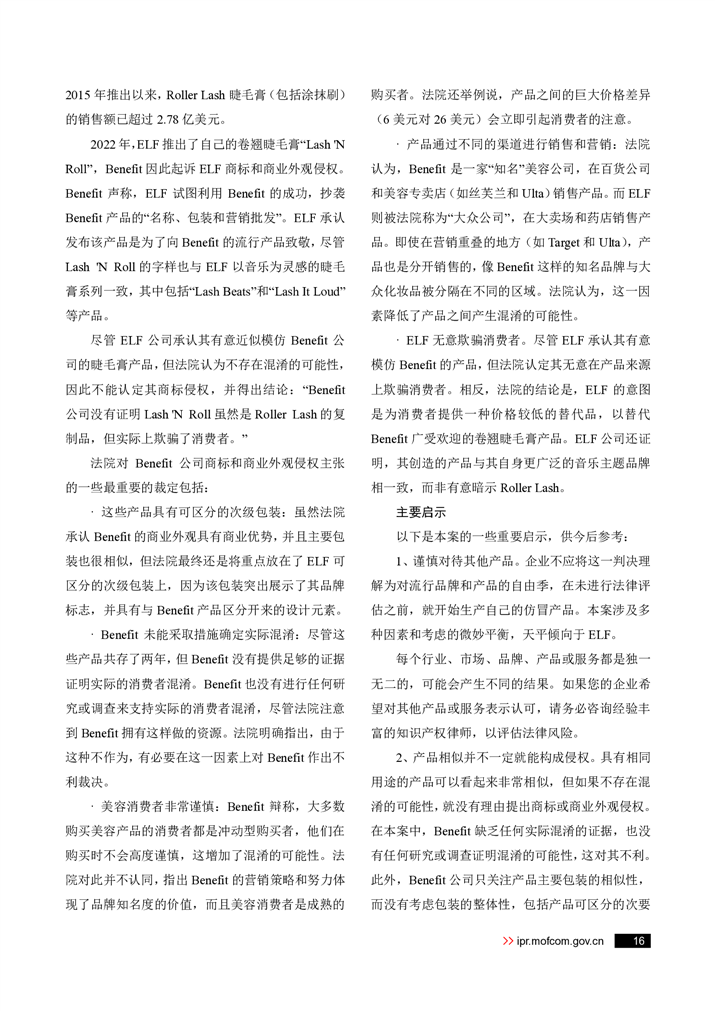 2015 年推出以来，Roller Lash 睫毛膏（包括涂抹刷）的销售额已超过 2.78 亿美元。

2022 年，ELF 推出了自己的卷翘睫毛膏“Lash 'N Roll”，Benefit 因此起诉 ELF 商标和商业外观侵权。Benefit 声称，ELF 试图利用 Benefit 的成功，抄袭 Benefit 产品的“名称、包装和营销批发”。ELF 承认发布该产品是为了向 Benefit 的流行产品致敬，尽管 Lash 'N Roll 的字样也与 ELF 以音乐为灵感的睫毛膏系列一致，其中包括“Lash Beats”和“Lash It Loud”等产品。

尽管 ELF 公司承认其有意近似模仿 Benefit 公司的睫毛膏产品，但法院认为不存在混淆的可能性，因此不能认定其商标侵权，并得出结论：“Benefit 公司没有证明 Lash 'N Roll 虽然是 Roller Lash 的复制品，但实际上欺骗了消费者。”

法院对 Benefit 公司商标和商业外观侵权主张的一些最重要的裁定包括：

· 这些产品具有可区分的次级包装：虽然法院承认 Benefit 的商业外观具有商业优势，并且主要包装也很相似，但法院最终还是将重点放在了 ELF 可区分的次级包装上，因为该包装突出展示了其品牌标志，并具有与 Benefit 产品区分开来的设计元素。

· Benefit 未能采取措施确定实际混淆：尽管这些产品共存了两年，但 Benefit 没有提供足够的证据证明实际的消费者混淆。Benefit 也没有进行任何研究或调查来支持实际的消费者混淆，尽管法院注意到 Benefit 拥有这样做的资源。法院明确指出，由于这种不作为，有必要在这一因素上对 Benefit 作出不利裁决。

· 美容消费者非常谨慎：Benefit 辩称，大多数购买美容产品的消费者都是冲动型购买者，他们在购买时不会高度谨慎，这增加了混淆的可能性。法院对此并不认同，指出 Benefit 的营销策略和努力体现了品牌知名度的价值，而且美容消费者是成熟的购买者。法院还举例说，产品之间的巨大价格差异（6 美元对 26 美元）会立即引起消费者的注意。

· 产品通过不同的渠道进行销售和营销：法院认为，Benefit 是一家“知名”美容公司，在百货公司和美容专卖店（如丝芙兰和 Ulta）销售产品。而 ELF 则被法院称为“大众公司”，在大卖场和药店销售产品。即使在营销重叠的地方（如 Target 和 Ulta），产品也是分开销售的，像 Benefit 这样的知名品牌与大众化妆品被分隔在不同的区域。法院认为，这一因素降低了产品之间产生混淆的可能性。

· ELF 无意欺骗消费者。尽管 ELF 承认其有意模仿 Benefit 的产品，但法院认定其无意在产品来源上欺骗消费者。相反，法院的结论是，ELF 的意图是为消费者提供一种价格较低的替代品，以替代 Benefit 广受欢迎的卷翘睫毛膏产品。ELF 公司还证明，其创造的产品与其自身更广泛的音乐主题品牌相一致，而非有意暗示 Roller Lash。

主要启示

以下是本案的一些重要启示，供今后参考：

1、谨慎对待其他产品。企业不应将这一判决理解为对流行品牌和产品的自由季，在未进行法律评估之前，就开始生产自己的仿冒产品。本案涉及多种因素和考虑的微妙平衡，天平倾向于 ELF。

每个行业、市场、品牌、产品或服务都是独一无二的，可能会产生不同的结果。如果您的企业希望对其他产品或服务表示认可，请务必咨询经验丰富的知识产权律师，以评估法律风险。

2、产品相似并不一定就能构成侵权。具有相同用途的产品可以看起来非常相似，但如果不存在混淆的可能性，就没有理由提出商标或商业外观侵权。在本案中，Benefit 缺乏任何实际混淆的证据，也没有任何研究或调查证明混淆的可能性，这对其不利。此外，Benefit 公司只关注产品主要包装的相似性，而没有考虑包装的整体性，包括产品可区分的次要

>> ipr.mofcom.gov.cn 16